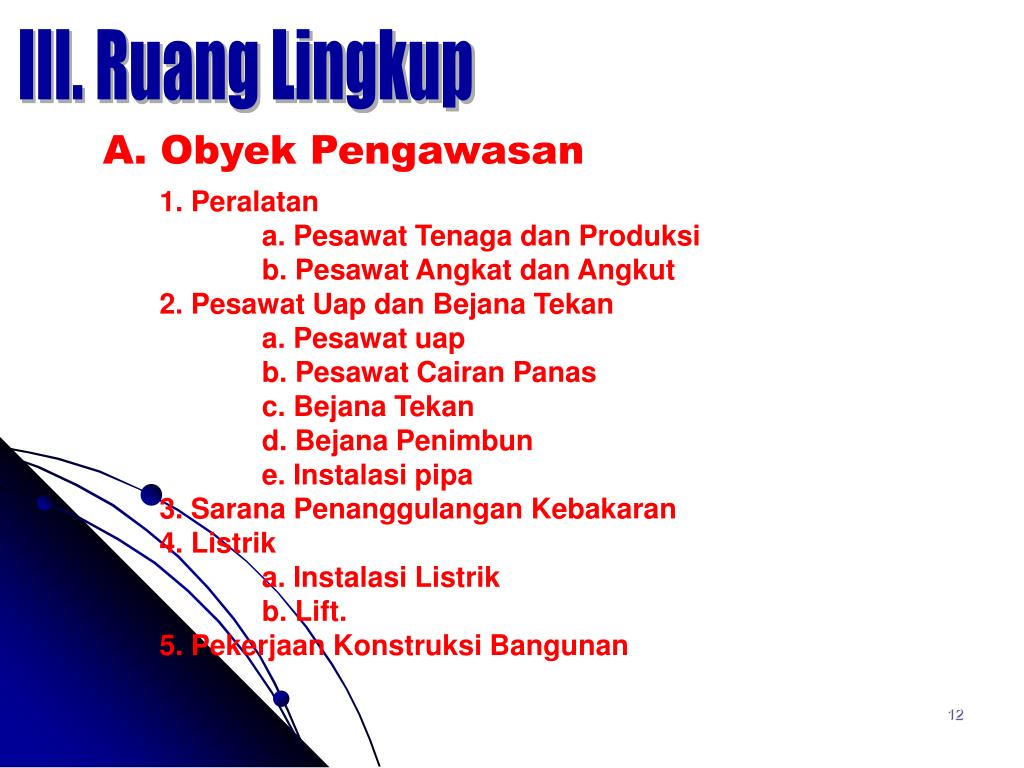 III. Ruang Lingkup

A. Obyek Pengawasan

1. Peralatan
a. Pesawat Tenaga dan Produksi
b. Pesawat Angkat dan Angkut
2. Pesawat Uap dan Bejana Tekan
a. Pesawat uap
b. Pesawat Cairan Panas
c. Bejana Tekan
d. Bejana Penimbun
e. Instalasi pipa
3. Sarana Penanggulangan Kebakaran
4. Listrik
a. Instalasi Listrik
b. Lift.
5. Pekerjaan Konstruksi Bangunan

12